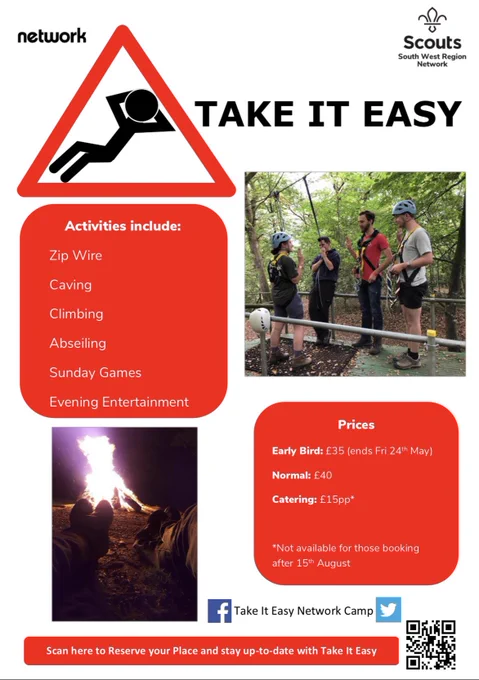 network

Scouts
South West Region
Network

TAKE IT EASY

Activities include:

Zip Wire

Caving

Climbing

Abseiling

Sunday Games

Evening Entertainment

Prices

Early Bird: £35 (ends Fri 24th May)

Normal: £40

Catering: £15pp*

*Not available for those booking after 15th August

Take It Easy Network Camp

Scan here to Reserve your Place and stay up-to-date with Take It Easy